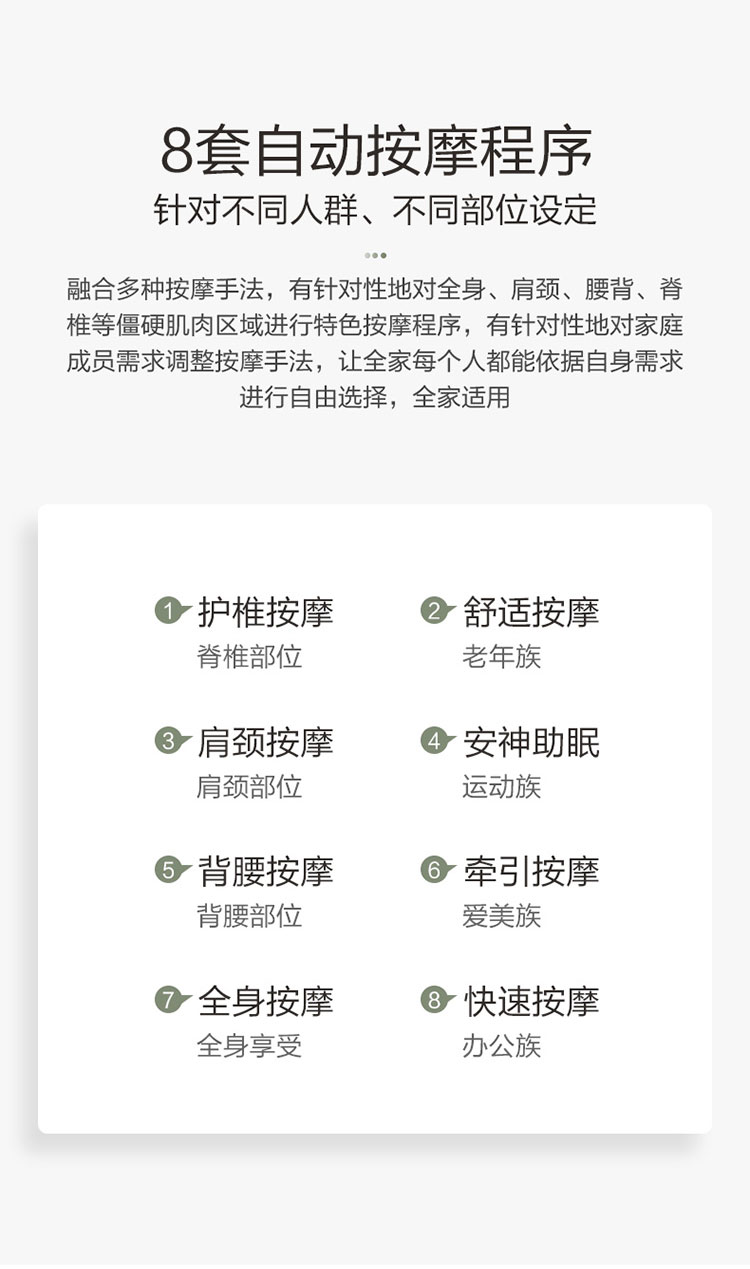 8套自动按摩程序
针对不同人群、不同部位设定

融合多种按摩手法，有针对性地对全身、肩颈、腰背、脊椎等僵硬肌肉区域进行特色按摩程序，有针对性地对家庭成员需求调整按摩手法，让全家每个人都能依据自身需求进行自由选择，全家适用

1 护椎按摩
脊椎部位

2 舒适按摩
老年族

3 肩颈按摩
肩颈部位

4 安神助眠
运动族

5 背腰按摩
背腰部位

6 牵引按摩
爱美族

7 全身按摩
全身享受

8 快速按摩
办公族